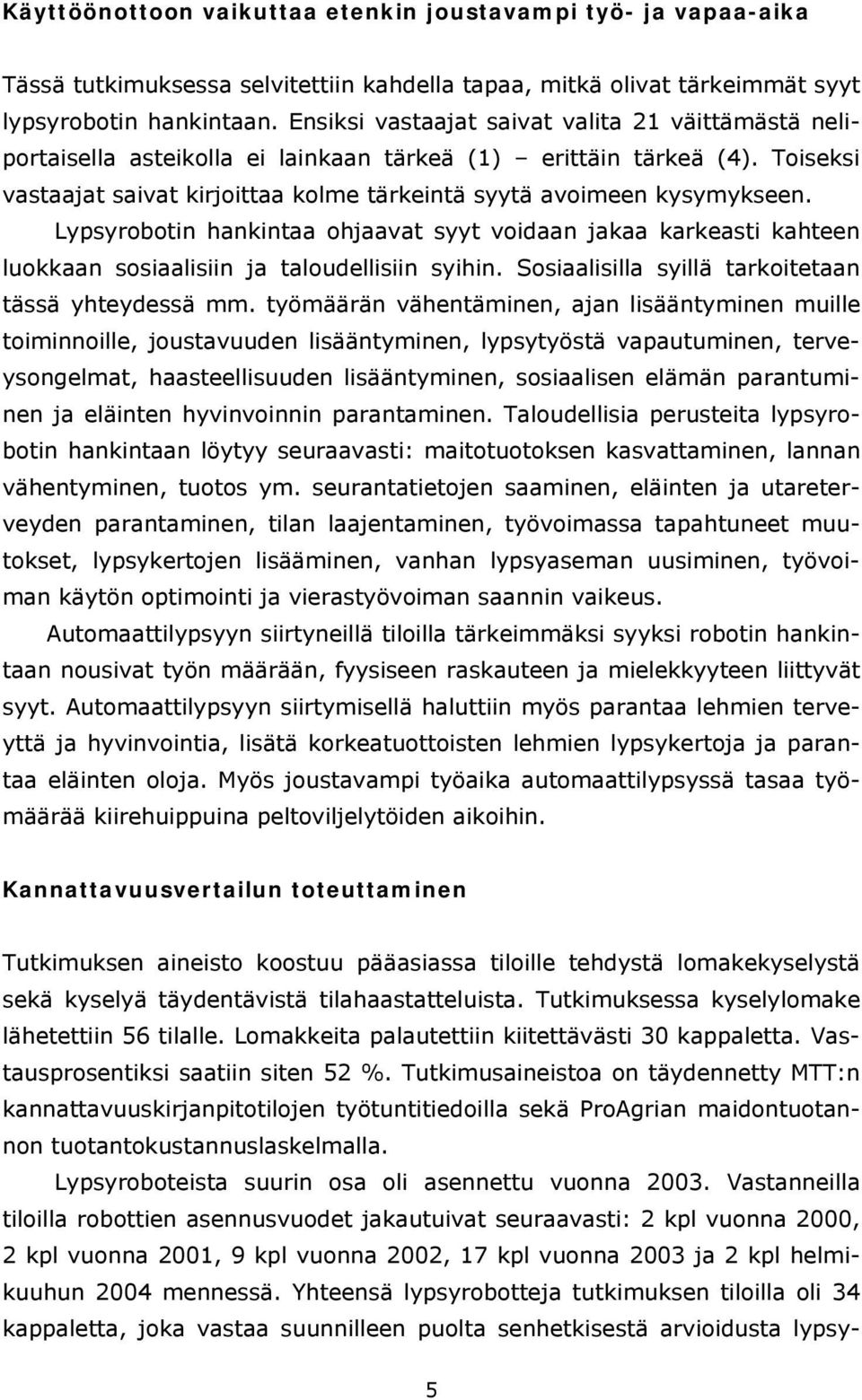 Käyttöönottoon vaikuttaa etenkin joustavampi työ- ja vapaa-aika

Tässä tutkimuksessa selvitettiin kahdella tapaa, mitkä olivat tärkeimmät syyt lypsyrobotin hankintaan. Ensiksi vastaajat saivat valita 21 väittämästä neliportaisella asteikolla ei lainkaan tärkeä (1) – erittäin tärkeä (4). Toiseksi vastaajat saivat kirjoittaa kolme tärkeintä syytä avoimeen kysymykseen.

Lypsyrobotin hankintaa ohjaavat syyt voidaan jakaa karkeasti kahteen luokkaan sosiaalisiin ja taloudellisiin syihin. Sosiaalisilla syillä tarkoitetaan tässä yhteydessä mm. työmäärän vähentäminen, ajan lisääntyminen muille toiminnoille, joustavuuden lisääntyminen, lypsytyöstä vapautuminen, terveysongelmat, haasteellisuuden lisääntyminen, sosiaalisen elämän parantuminen ja eläinten hyvinvoinnin parantaminen. Taloudellisia perusteita lypsyrobotin hankintaan löytyy seuraavasti: maitotuotoksen kasvattaminen, lannan vähentyminen, tuotos ym. seurantatietojen saaminen, eläinten ja utareterveyden parantaminen, tilan laajentaminen, työvoimassa tapahtuneet muutokset, lypsykertojen lisääminen, vanhan lypsyaseman uusiminen, työvoiman käytön optimointi ja vierastyövoiman saannin vaikeus.

Automaattilypsyyn siirtyneillä tiloilla tärkeimmäksi syyksi robotin hankintaan nousivat työn määrään, fyysiseen raskauteen ja mielekkyyteen liittyvät syyt. Automaattilypsyyn siirtymisellä haluttiin myös parantaa lehmien terveyttä ja hyvinvointia, lisätä korkeatuottoisten lehmien lypsykertoja ja parantaa eläinten oloja. Myös joustavampi työaika automaattilypsyssä tasaa työmäärää kiirehuippuina peltoviljelytöiden aikoihin.

Kannattavuusvertailun toteuttaminen

Tutkimuksen aineisto koostuu pääasiassa tiloille tehdystä lomakekyselystä sekä kyselyä täydentävistä tilahaastatteluista. Tutkimuksessa kyselylomake lähetettiin 56 tilalle. Lomakkeita palautettiin kiitettävästi 30 kappaletta. Vastausprosentiksi saatiin siten 52 %. Tutkimusaineistoa on täydennetty MTT:n kannattavuuskirjanpitotilojen työtuntitiedoilla sekä ProAgrian maidontuotannon tuotantokustannuslaskelmalla.

Lypsyroboteista suurin osa oli asennettu vuonna 2003. Vastanneilla tiloilla robottien asennusvuodet jakautuivat seuraavasti: 2 kpl vuonna 2000, 2 kpl vuonna 2001, 9 kpl vuonna 2002, 17 kpl vuonna 2003 ja 2 kpl helmikuuhun 2004 mennessä. Yhteensä lypsyrobotteja tutkimuksen tiloilla oli 34 kappaletta, joka vastaa suunnilleen puolta senhetkisestä arvioidusta lypsy-

5